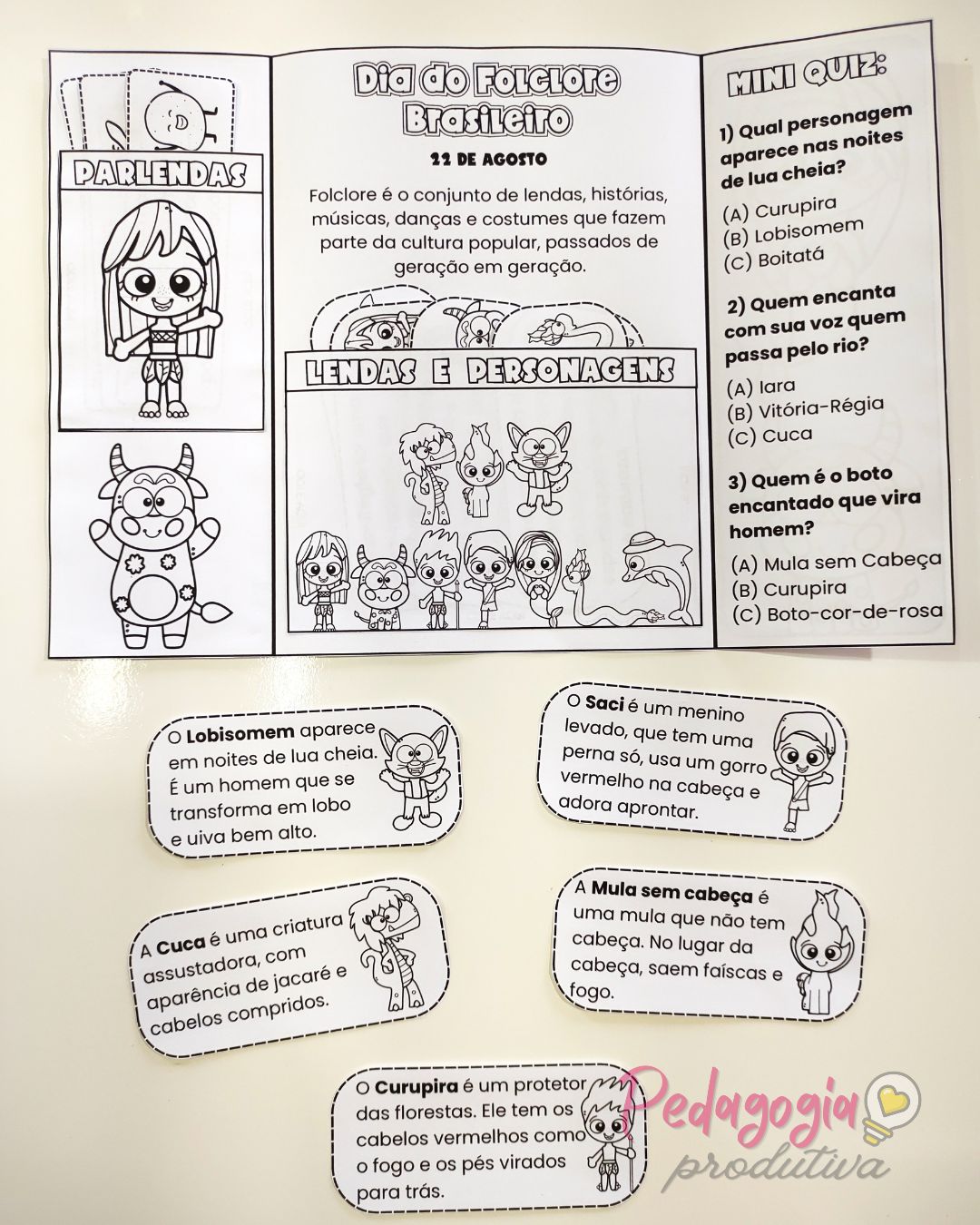 PARLENDAS

Dia do Folclore Brasileiro

22 DE AGOSTO

Folclore é o conjunto de lendas, histórias, músicas, danças e costumes que fazem parte da cultura popular, passados de geração em geração.

LENDAS E PERSONAGENS

MINI QUIZ:

1) Qual personagem aparece nas noites de lua cheia?

(A) Curupira
(B) Lobisomem
(C) Boitatá

2) Quem encanta com sua voz quem passa pelo rio?

(A) Iara
(B) Vitória-Régia
(C) Cuca

3) Quem é o boto encantado que vira homem?

(A) Mula sem Cabeça
(B) Curupira
(C) Boto-cor-de-rosa

O Lobisomem aparece em noites de lua cheia. É um homem que se transforma em lobo e uiva bem alto.

O Saci é um menino levado, que tem uma perna só, usa um gorro vermelho na cabeça e adora aprontar.

A Cuca é uma criatura assustadora, com aparência de jacaré e cabelos compridos.

A Mula sem cabeça é uma mula que não tem cabeça. No lugar da cabeça, saem faíscas e fogo.

O Curupira é um protetor das florestas. Ele tem os cabelos vermelhos como o fogo e os pés virados para trás.

Pedagogia produtiva